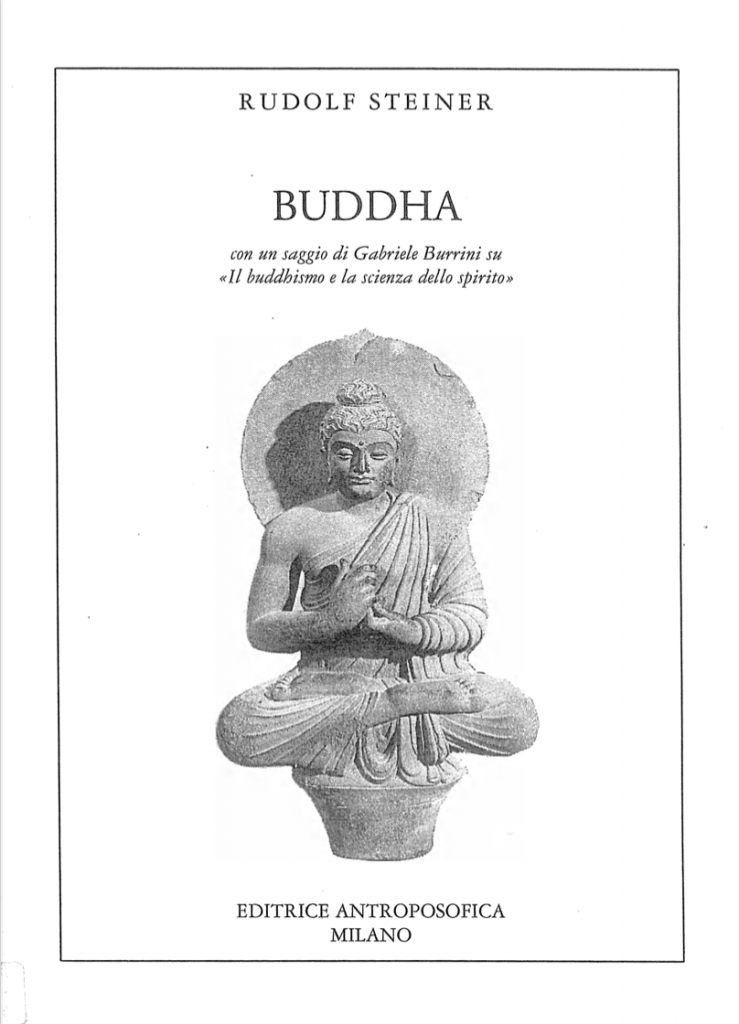 RUDOLF STEINER

BUDDHA

con un saggio di Gabriele Burrini su «Il buddhismo e la scienza dello spirito»

EDITRICE ANTROPOSOFICA
MILANO